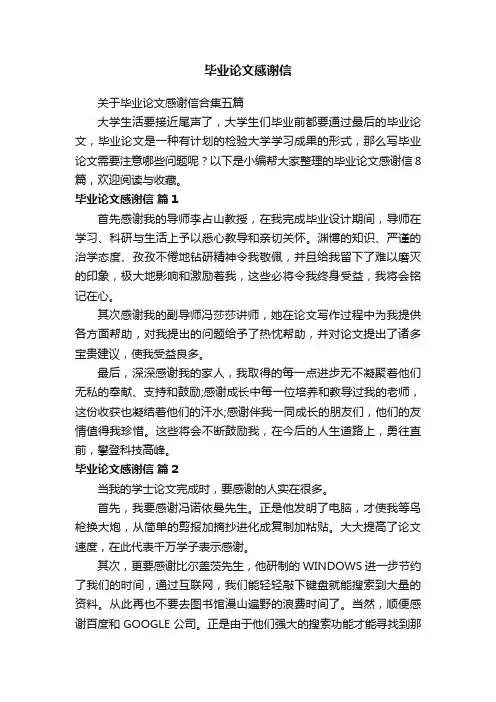 毕业论文感谢信

关于毕业论文感谢信合集五篇

大学生活要接近尾声了，大学生们毕业前都要通过最后的毕业论文，毕业论文是一种有计划的检验大学学习成果的形式，那么写毕业论文需要注意哪些问题呢？以下是小编帮大家整理的毕业论文感谢信8篇，欢迎阅读与收藏。

毕业论文感谢信 篇1

首先感谢我的导师李占山教授，在我完成毕业设计期间，导师在学习、科研与生活上予以悉心教导和亲切关怀。渊博的知识、严谨的治学态度、孜孜不倦地钻研精神令我敬佩，并且给我留下了难以磨灭的印象，极大地影响和激励着我，这些必将令我终身受益，我将会铭记在心。

其次感谢我的副导师冯莎莎讲师，她在论文写作过程中为我提供各方面帮助，对我提出的问题给予了热忱帮助，并对论文提出了诸多宝贵建议，使我受益良多。

最后，深深感谢我的家人，我取得的每一点进步无不凝聚着他们无私的奉献、支持和鼓励;感谢成长中每一位培养和教导过我的老师，这份收获也凝结着他们的汗水;感谢伴我一同成长的朋友们，他们的友情值得我珍惜。这些将会不断鼓励我，在今后的人生道路上，勇往直前，攀登科技高峰。

毕业论文感谢信 篇2

当我的学士论文完成时，要感谢的人实在很多。

首先，我要感谢冯诺依曼先生。正是他发明了电脑，才使我等鸟枪换大炮，从简单的剪报加摘抄进化成复制加粘贴。大大提高了论文速度，在此代表千万学子表示感谢。

其次，更要感谢比尔盖茨先生，他研制的 WINDOWS 进一步节约了我们的时间，通过互联网，我们能轻轻敲下键盘就能搜索到大量的资料。从此再也不要去图书馆漫山遍野的浪费时间了。当然，顺便感谢百度和 GOOGLE 公司。正是由于他们强大的搜索功能才能寻找到那